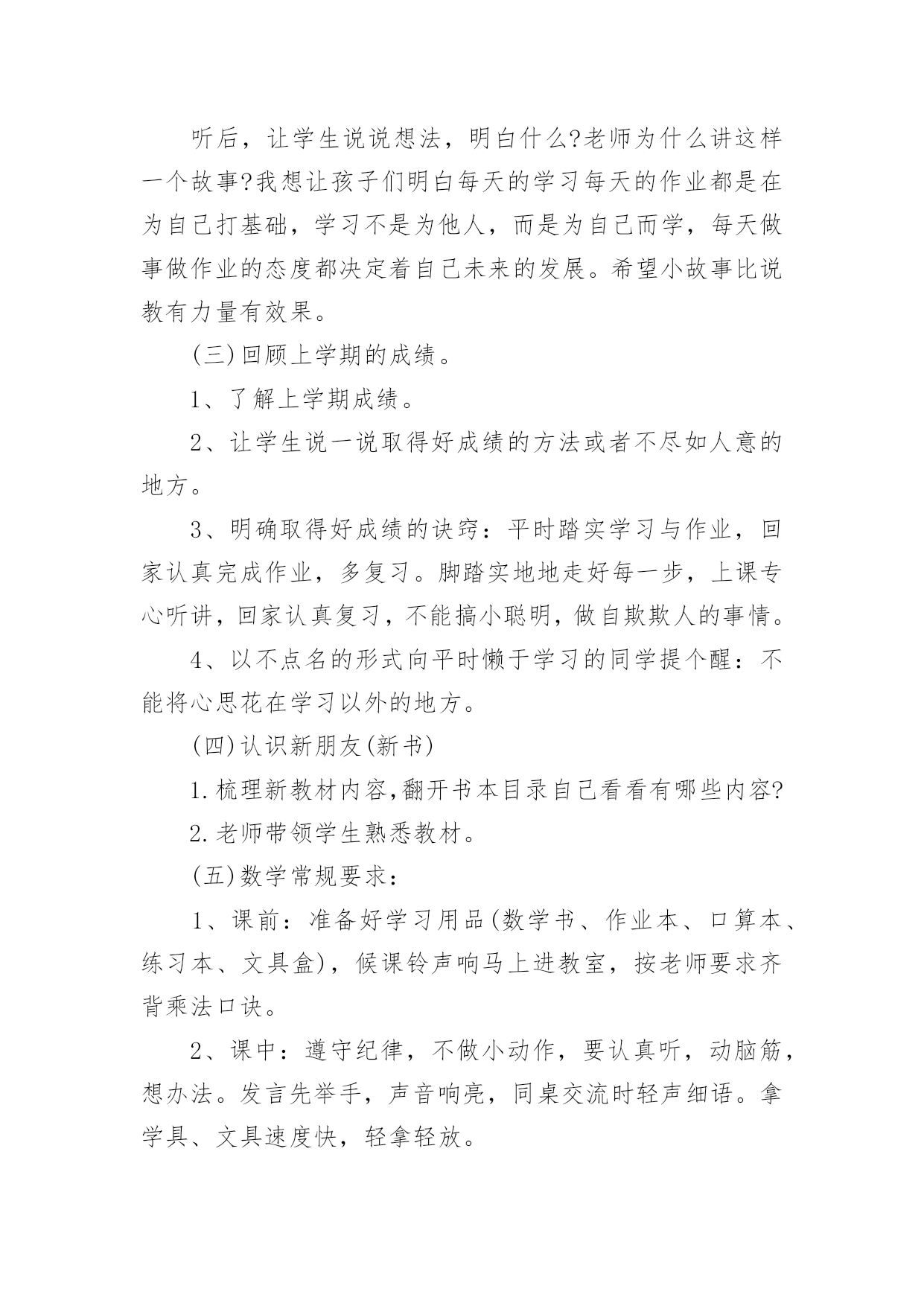 听后，让学生说说想法，明白什么?老师为什么讲这样一个故事?我想让孩子们明白每天的学习每天的作业都是在为自己打基础，学习不是为他人，而是为自己而学，每天做事做作业的态度都决定着自己未来的发展。希望小故事比说教有力量有效果。

(三)回顾上学期的成绩。

1、了解上学期成绩。

2、让学生说一说取得好成绩的方法或者不尽如人意的地方。

3、明确取得好成绩的诀窍：平时踏实学习与作业，回家认真完成作业，多复习。脚踏实地地走好每一步，上课专心听讲，回家认真复习，不能搞小聪明，做自欺欺人的事情。

4、以不点名的形式向平时懒于学习的同学提个醒：不能将心思花在学习以外的地方。

(四)认识新朋友(新书)

1.梳理新教材内容,翻开书本目录自己看看有哪些内容?

2.老师带领学生熟悉教材。

(五)数学常规要求：

1、课前：准备好学习用品(数学书、作业本、口算本、练习本、文具盒)，候课铃声响马上进教室，按老师要求齐背乘法口诀。

2、课中：遵守纪律，不做小动作，要认真听，动脑筋，想办法。发言先举手，声音响亮，同桌交流时轻声细语。拿学具、文具速度快，轻拿轻放。